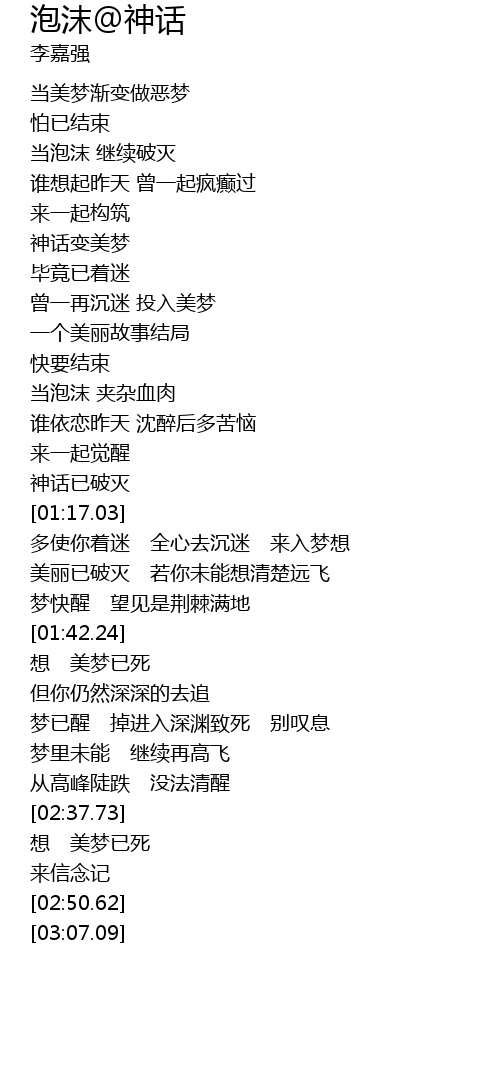 泡沫@神话
李嘉强

当美梦渐变做恶梦
怕已结束
当泡沫 继续破灭
谁想起昨天 曾一起疯癫过
来一起构筑
神话变美梦
毕竟已着迷
曾一再沉迷 投入美梦
一个美丽故事结局
快要结束
当泡沫 夹杂血肉
谁依恋昨天 沈醉后多苦恼
来一起觉醒
神话已破灭
[01:17.03]
多使你着迷　全心去沉迷　来入梦想
美丽已破灭　若你未能想清楚远飞
梦快醒　望见是荆棘满地
[01:42.24]
想　美梦已死
但你仍然深深的去追
梦已醒　掉进入深渊致死　别叹息
梦里未能　继续再高飞
从高峰陡跌　没法清醒
[02:37.73]
想　美梦已死
来信念记
[02:50.62]
[03:07.09]